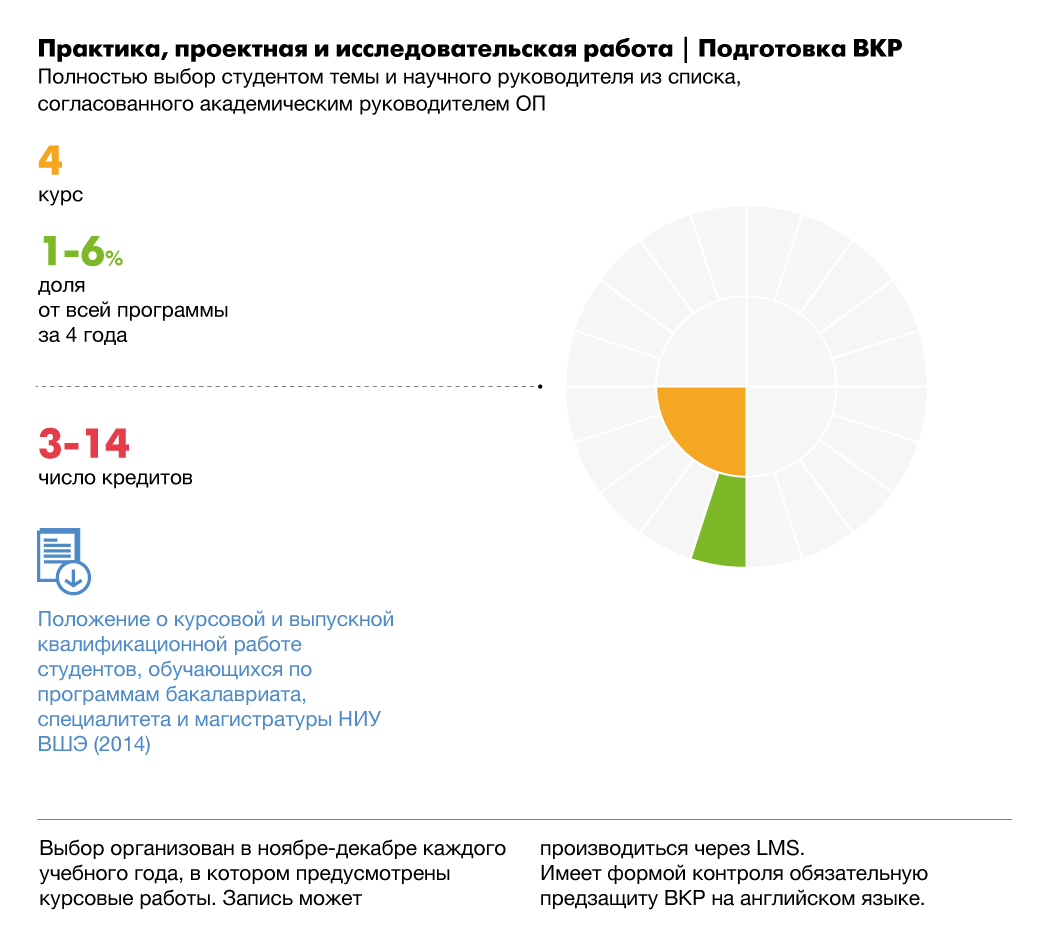 Практика, проектная и исследовательская работа | Подготовка ВКР
Полностью выбор студентом темы и научного руководителя из списка, согласованного академическим руководителем ОП

4
курс

1-6%
доля
от всей программы
за 4 года

3-14
число кредитов

Положение о курсовой и выпускной квалификационной работе студентов, обучающихся по программам бакалавриата, специалитета и магистратуры НИУ ВШЭ (2014)

Выбор организован в ноябре-декабре каждого учебного года, в котором предусмотрены курсовые работы. Запись может производиться через LMS.
Имеет формой контроля обязательную предзащиту ВКР на английском языке.